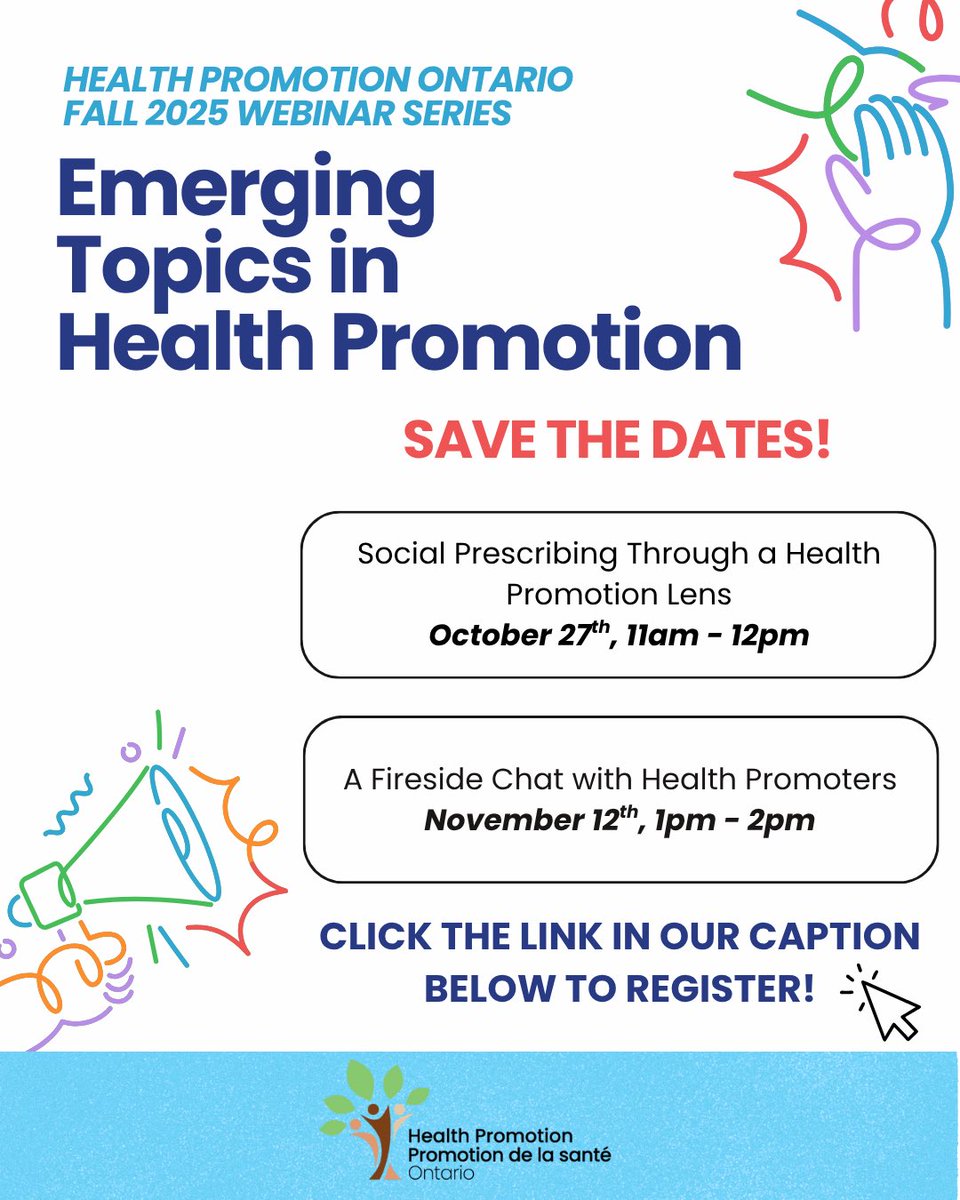 HEALTH PROMOTION ONTARIO
FALL 2025 WEBINAR SERIES

Emerging Topics in Health Promotion

SAVE THE DATES!

Social Prescribing Through a Health Promotion Lens
October 27$^{th}$, 11am - 12pm

A Fireside Chat with Health Promoters
November 12$^{th}$, 1pm - 2pm

CLICK THE LINK IN OUR CAPTION BELOW TO REGISTER!

Health Promotion
Promotion de la santé
Ontario